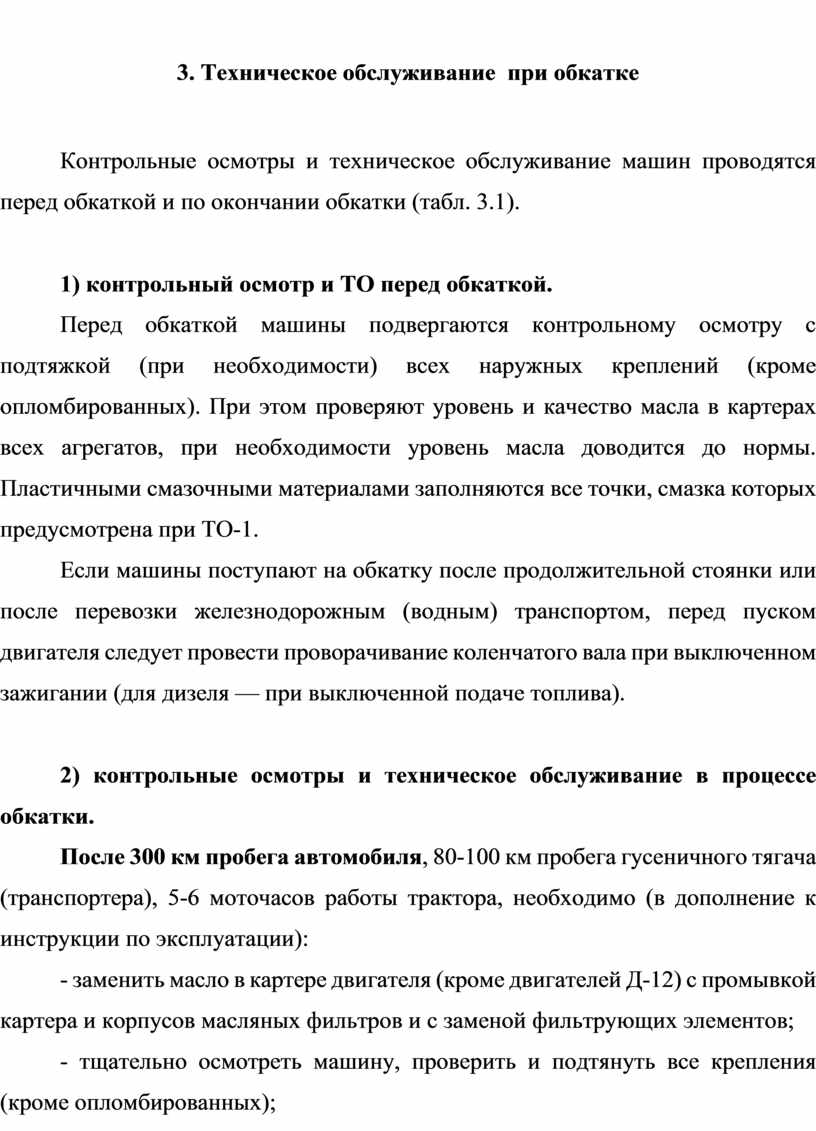 3. Техническое обслуживание  при обкатке

Контрольные осмотры и техническое обслуживание машин проводятся перед обкаткой и по окончании обкатки (табл. 3.1).

1) контрольный осмотр и ТО перед обкаткой.

Перед обкаткой машины подвергаются контрольному осмотру с подтяжкой (при необходимости) всех наружных креплений (кроме опломбированных). При этом проверяют уровень и качество масла в картерах всех агрегатов, при необходимости уровень масла доводится до нормы. Пластичными смазочными материалами заполняются все точки, смазка которых предусмотрена при ТО-1.

Если машины поступают на обкатку после продолжительной стоянки или после перевозки железнодорожным (водным) транспортом, перед пуском двигателя следует провести проворачивание коленчатого вала при выключенном зажигании (для дизеля — при выключенной подаче топлива).

2) контрольные осмотры и техническое обслуживание в процессе обкатки.

После 300 км пробега автомобиля, 80-100 км пробега гусеничного тягача (транспортера), 5-6 моточасов работы трактора, необходимо (в дополнение к инструкции по эксплуатации):

- заменить масло в картере двигателя (кроме двигателей Д-12) с промывкой картера и корпусов масляных фильтров и с заменой фильтрующих элементов;

- тщательно осмотреть машину, проверить и подтянуть все крепления (кроме опломбированных);